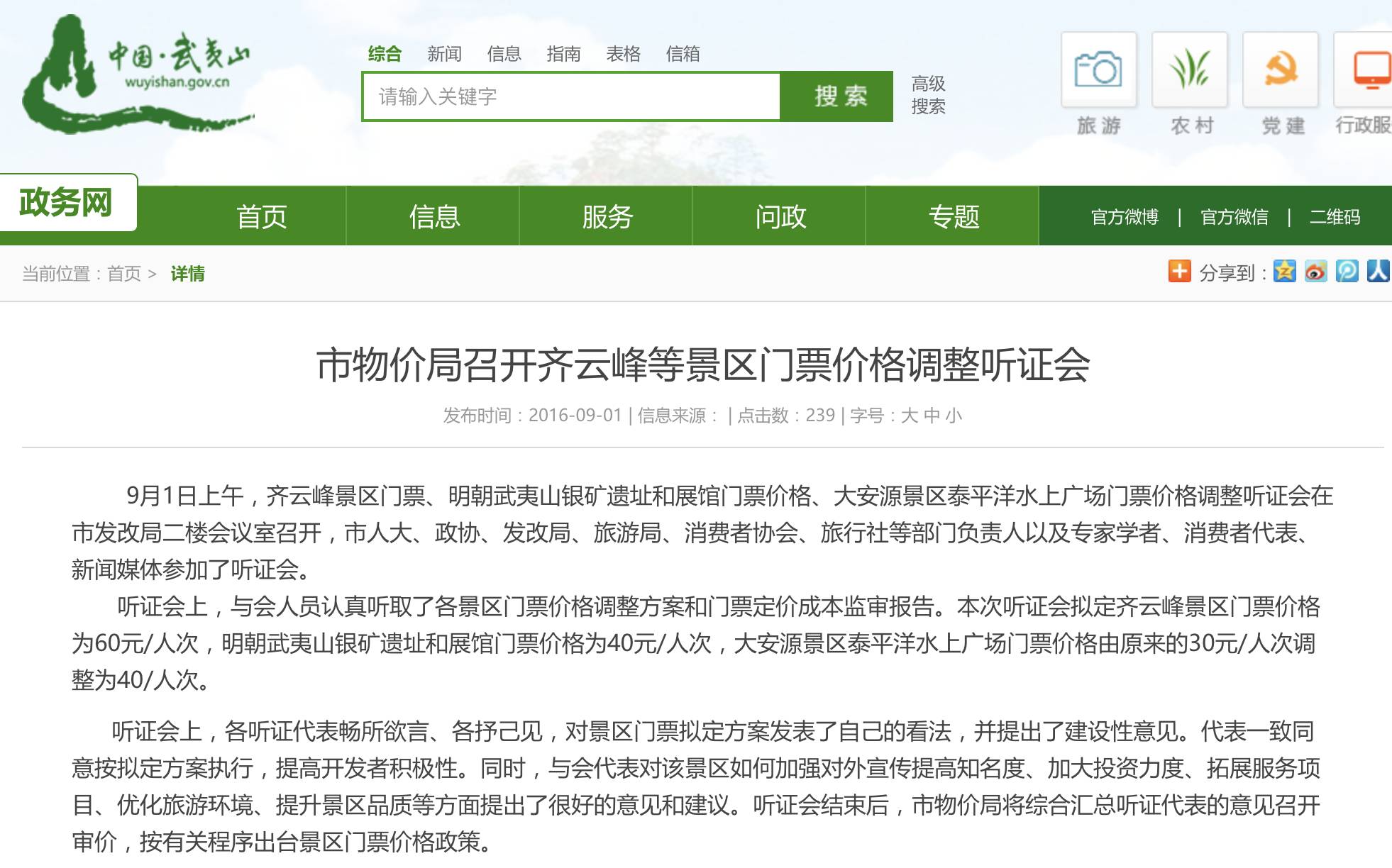 中国·武夷山
wuyishan.gov.cn

综合 新闻 信息 指南 表格 信箱

请输入关键字 搜索

高级搜索

旅游 农村 党建 行政服

政务网

首页 信息 服务 问政 专题

官方微博 | 官方微信 | 二维码

当前位置：首页 > 详情

分享到：

市物价局召开齐云峰等景区门票价格调整听证会

发布时间：2016-09-01 | 信息来源： | 点击数：239 | 字号：大 中 小

9月1日上午，齐云峰景区门票、明朝武夷山银矿遗址和展馆门票价格、大安源景区泰平洋水上广场门票价格调整听证会在市发改局二楼会议室召开，市人大、政协、发改局、旅游局、消费者协会、旅行社等部门负责人以及专家学者、消费者代表、新闻媒体参加了听证会。

听证会上，与会人员认真听取了各景区门票价格调整方案和门票定价成本监审报告。本次听证会拟定齐云峰景区门票价格为60元/人次，明朝武夷山银矿遗址和展馆门票价格为40元/人次，大安源景区泰平洋水上广场门票价格由原来的30元/人次调整为40/人次。

听证会上，各听证代表畅所欲言、各抒己见，对景区门票拟定方案发表了自己的看法，并提出了建设性意见。代表一致同意按拟定方案执行，提高开发者积极性。同时，与会代表对该景区如何加强对外宣传提高知名度、加大投资力度、拓展服务项目、优化旅游环境、提升景区品质等方面提出了很好的意见和建议。听证会结束后，市物价局将综合汇总听证代表的意见召开审价，按有关程序出台景区门票价格政策。